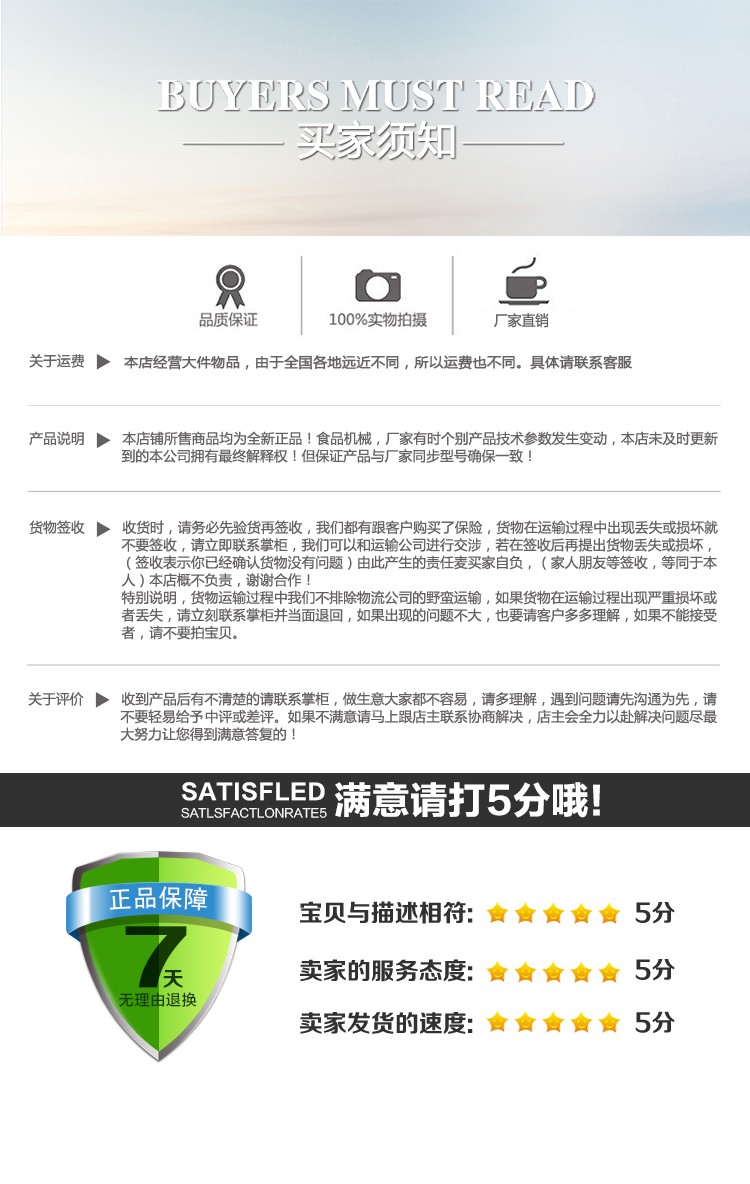 BUYERS MUST READ

买家须知

品质保证

100%实物拍摄

厂家直销

关于运费 ▶ 本店经营大件物品，由于全国各地远近不同，所以运费也不同。具体请联系客服

产品说明 ▶ 本店铺所售商品均为全新正品！食品机械，厂家有时个别产品技术参数发生变动，本店未及时更新到的本公司拥有最终解释权！但保证产品与厂家同步型号确保一致！

货物签收 ▶ 收货时，请务必先验货再签收，我们都有跟客户购买了保险，货物在运输过程中出现丢失或损坏就不要签收，请立即联系掌柜，我们可以和运输公司进行交涉，若在签收后再提出货物丢失或损坏，（签收表示你已经确认货物没有问题）由此产生的责任麦买家自负，（家人朋友等签收，等同于本人）本店概不负责，谢谢合作！
特别说明，货物运输过程中我们不排除物流公司的野蛮运输，如果货物在运输过程出现严重损坏或者丢失，请立刻联系掌柜并当面退回，如果出现的问题不大，也要请客户多多理解，如果不能接受者，请不要拍宝贝。

关于评价 ▶ 收到产品后有不清楚的请联系掌柜，做生意大家都不容易，请多理解，遇到问题请先沟通为先，请不要轻易给予中评或差评。如果不满意请马上跟店主联系协商解决，店主会全力以赴解决问题尽最大努力让您得到满意答复的！

SATISFLED
SATLSFACTLONRATE5
满意请打5分哦!

正品保障
7天
无理由退换

宝贝与描述相符: 5分

卖家的服务态度: 5分

卖家发货的速度: 5分